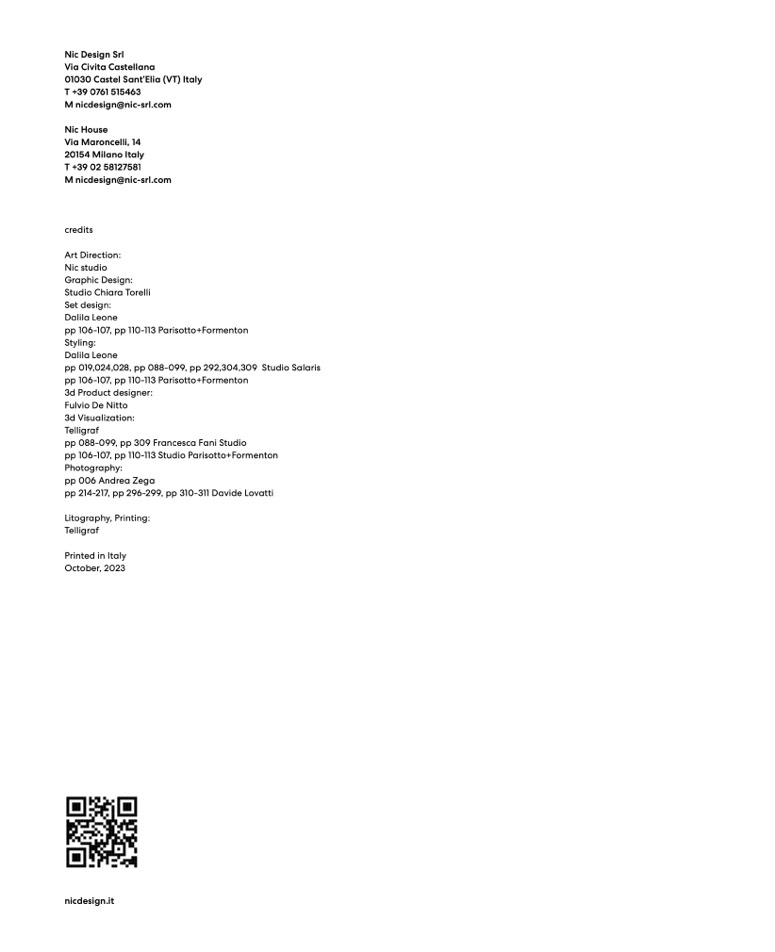 Nic Design Srl
Via Civita Castellana
01030 Castel Sant'Elia (VT) Italy
T +39 0761 515463
M nicdesign@nic-srl.com

Nic House
Via Maroncelli, 14
20154 Milano Italy
T +39 02 58127581
M nicdesign@nic-srl.com

credits

Art Direction:
Nic studio
Graphic Design:
Studio Chiara Torelli
Set design:
Dalila Leone
pp 106-107, pp 110-113 Parisotto+Formenton
Styling:
Dalila Leone
pp 019,024,028, pp 088-099, pp 292,304,309 Studio Salaris
pp 106-107, pp 110-113 Parisotto+Formenton
3d Product designer:
Fulvio De Nitto
3d Visualization:
Telligraf
pp 088-099, pp 309 Francesca Fani Studio
pp 106-107, pp 110-113 Studio Parisotto+Formenton
Photography:
pp 006 Andrea Zega
pp 214-217, pp 296-299, pp 310-311 Davide Lovatti

Litography, Printing:
Telligraf

Printed in Italy
October, 2023

nicdesign.it